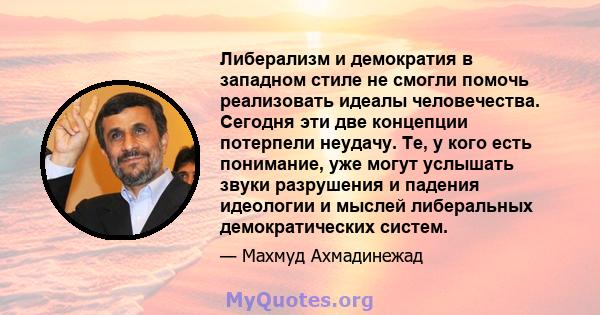 Либерализм и демократия в западном стиле не смогли помочь реализовать идеалы человечества. Сегодня эти две концепции потерпели неудачу. Те, у кого есть понимание, уже могут услышать звуки разрушения и падения идеологии и мыслей либеральных демократических систем.

— Махмуд Ахмадинежад

MyQuotes.org